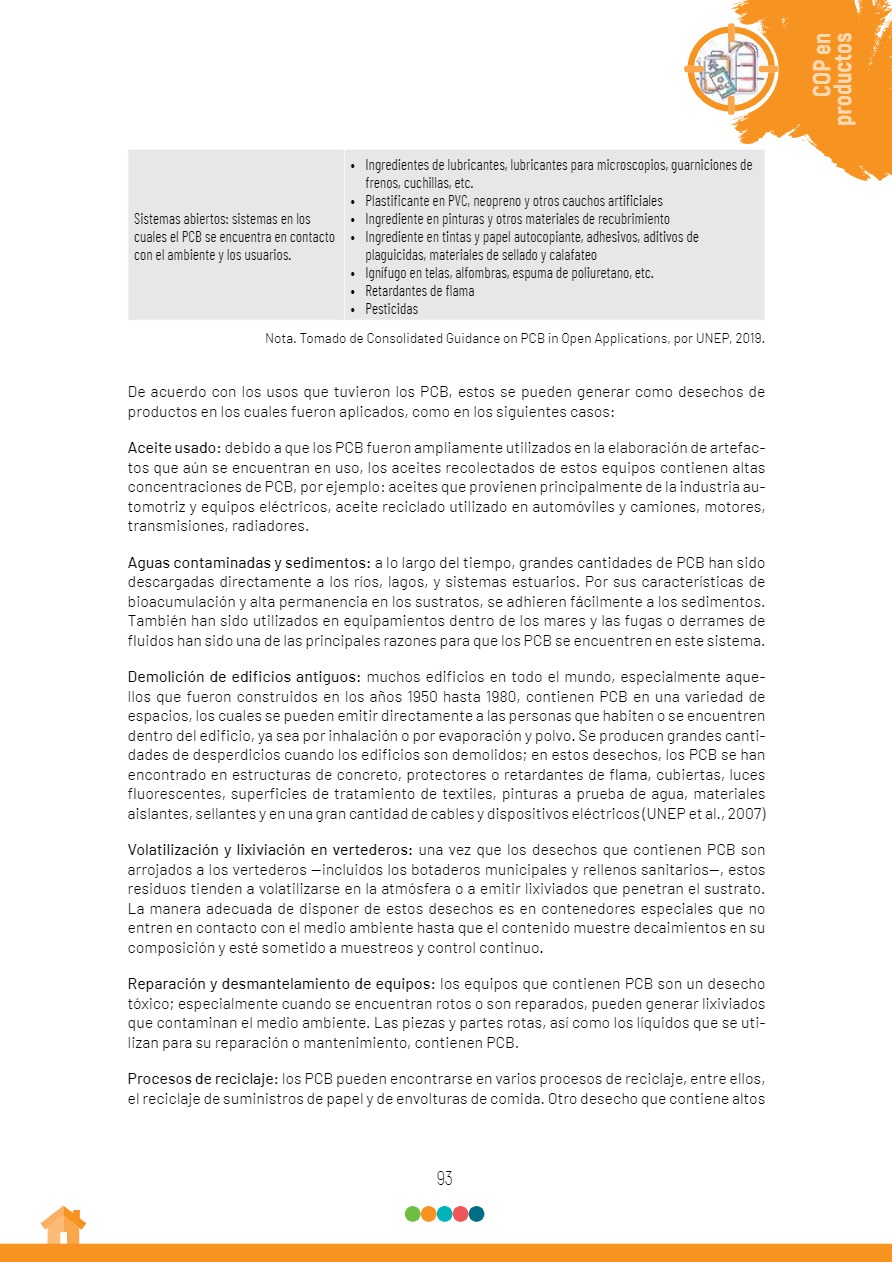 COP en productos

| Sistemas abiertos: sistemas en los cuales el PCB se encuentra en contacto con el ambiente y los usuarios. | • Ingredientes de lubricantes, lubricantes para microscopios, guarniciones de frenos, cuchillas, etc. • Plastificante en PVC, neopreno y otros cauchos artificiales • Ingrediente en pinturas y otros materiales de recubrimiento • Ingrediente en tintas y papel autocopiante, adhesivos, aditivos de plaguicidas, materiales de sellado y calafateo • Ignífugo en telas, alfombras, espuma de poliuretano, etc. • Retardantes de flama • Pesticidas |
|---|---|

Nota. Tomado de Consolidated Guidance on PCB in Open Applications, por UNEP, 2019.

De acuerdo con los usos que tuvieron los PCB, estos se pueden generar como desechos de productos en los cuales fueron aplicados, como en los siguientes casos:

Aceite usado: debido a que los PCB fueron ampliamente utilizados en la elaboración de artefactos que aún se encuentran en uso, los aceites recolectados de estos equipos contienen altas concentraciones de PCB, por ejemplo: aceites que provienen principalmente de la industria automotriz y equipos eléctricos, aceite reciclado utilizado en automóviles y camiones, motores, transmisiones, radiadores.

Aguas contaminadas y sedimentos: a lo largo del tiempo, grandes cantidades de PCB han sido descargadas directamente a los ríos, lagos, y sistemas estuarios. Por sus características de bioacumulación y alta permanencia en los sustratos, se adhieren fácilmente a los sedimentos. También han sido utilizados en equipamientos dentro de los mares y las fugas o derrames de fluidos han sido una de las principales razones para que los PCB se encuentren en este sistema.

Demolición de edificios antiguos: muchos edificios en todo el mundo, especialmente aquellos que fueron construidos en los años 1950 hasta 1980, contienen PCB en una variedad de espacios, los cuales se pueden emitir directamente a las personas que habiten o se encuentren dentro del edificio, ya sea por inhalación o por evaporación y polvo. Se producen grandes cantidades de desperdicios cuando los edificios son demolidos; en estos desechos, los PCB se han encontrado en estructuras de concreto, protectores o retardantes de flama, cubiertas, luces fluorescentes, superficies de tratamiento de textiles, pinturas a prueba de agua, materiales aislantes, sellantes y en una gran cantidad de cables y dispositivos eléctricos (UNEP et al., 2007)

Volatilización y lixiviación en vertederos: una vez que los desechos que contienen PCB son arrojados a los vertederos —incluidos los botaderos municipales y rellenos sanitarios—, estos residuos tienden a volatilizarse en la atmósfera o a emitir lixiviados que penetran el sustrato. La manera adecuada de disponer de estos desechos es en contenedores especiales que no entren en contacto con el medio ambiente hasta que el contenido muestre decaimientos en su composición y esté sometido a muestreos y control continuo.

Reparación y desmantelamiento de equipos: los equipos que contienen PCB son un desecho tóxico; especialmente cuando se encuentran rotos o son reparados, pueden generar lixiviados que contaminan el medio ambiente. Las piezas y partes rotas, así como los líquidos que se utilizan para su reparación o mantenimiento, contienen PCB.

Procesos de reciclaje: los PCB pueden encontrarse en varios procesos de reciclaje, entre ellos, el reciclaje de suministros de papel y de envolturas de comida. Otro desecho que contiene altos

93